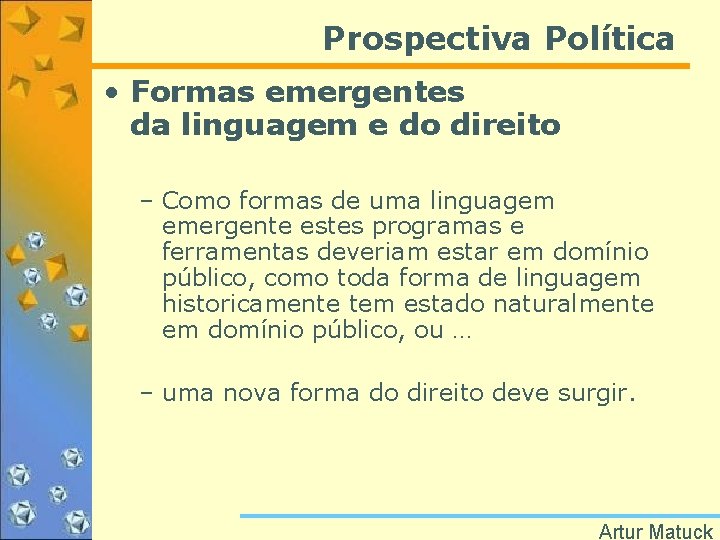 Prospectiva Política

• Formas emergentes da linguagem e do direito

– Como formas de uma linguagem emergente estes programas e ferramentas deveriam estar em domínio público, como toda forma de linguagem historicamente tem estado naturalmente em domínio público, ou …

– uma nova forma do direito deve surgir.

Artur Matuck